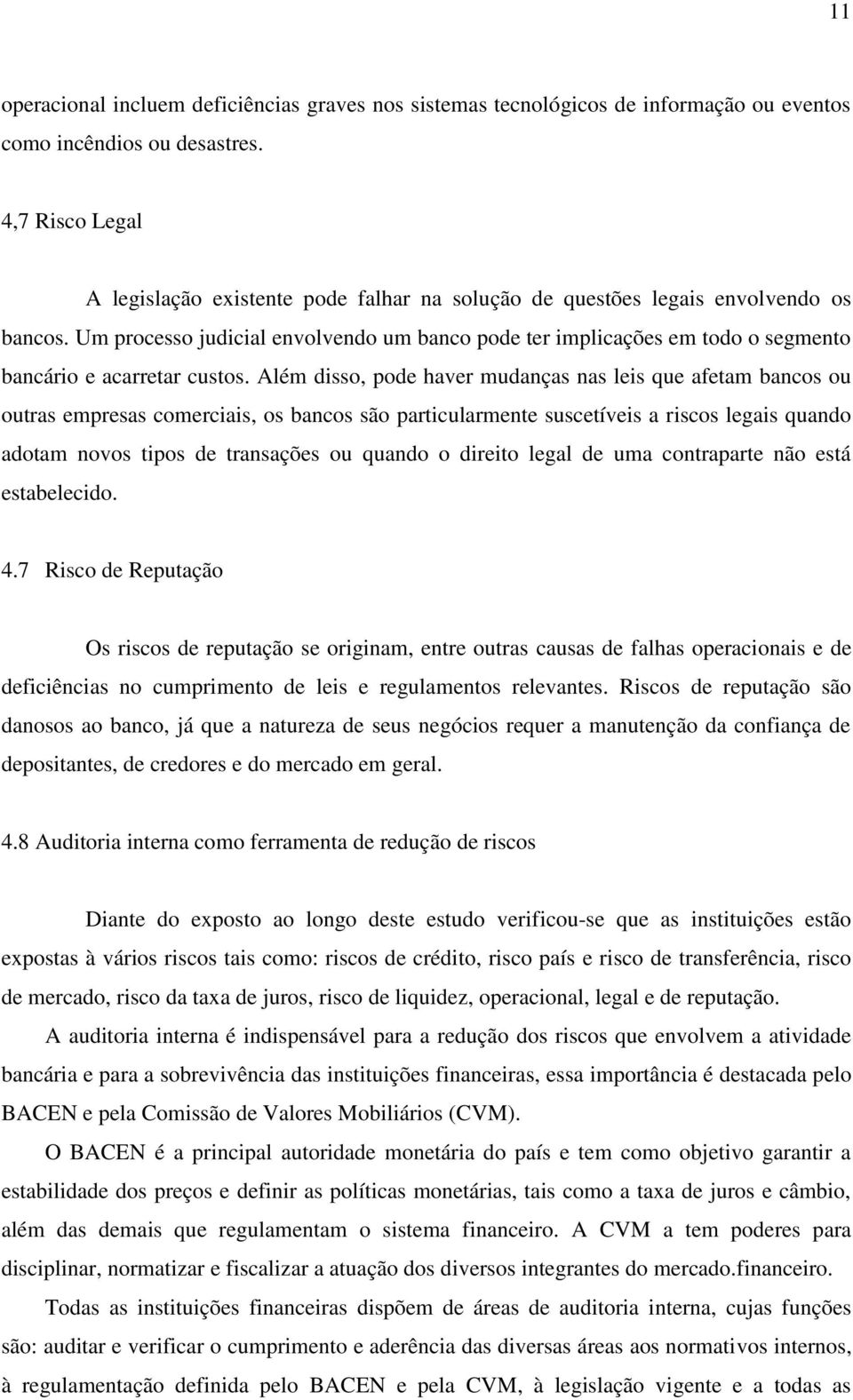 11

operacional incluem deficiências graves nos sistemas tecnológicos de informação ou eventos como incêndios ou desastres.

4,7 Risco Legal

A legislação existente pode falhar na solução de questões legais envolvendo os bancos. Um processo judicial envolvendo um banco pode ter implicações em todo o segmento bancário e acarretar custos. Além disso, pode haver mudanças nas leis que afetam bancos ou outras empresas comerciais, os bancos são particularmente suscetíveis a riscos legais quando adotam novos tipos de transações ou quando o direito legal de uma contraparte não está estabelecido.

4.7 Risco de Reputação

Os riscos de reputação se originam, entre outras causas de falhas operacionais e de deficiências no cumprimento de leis e regulamentos relevantes. Riscos de reputação são danosos ao banco, já que a natureza de seus negócios requer a manutenção da confiança de depositantes, de credores e do mercado em geral.

4.8 Auditoria interna como ferramenta de redução de riscos

Diante do exposto ao longo deste estudo verificou-se que as instituições estão expostas à vários riscos tais como: riscos de crédito, risco país e risco de transferência, risco de mercado, risco da taxa de juros, risco de liquidez, operacional, legal e de reputação.

A auditoria interna é indispensável para a redução dos riscos que envolvem a atividade bancária e para a sobrevivência das instituições financeiras, essa importância é destacada pelo BACEN e pela Comissão de Valores Mobiliários (CVM).

O BACEN é a principal autoridade monetária do país e tem como objetivo garantir a estabilidade dos preços e definir as políticas monetárias, tais como a taxa de juros e câmbio, além das demais que regulamentam o sistema financeiro. A CVM a tem poderes para disciplinar, normatizar e fiscalizar a atuação dos diversos integrantes do mercado.financeiro.

Todas as instituições financeiras dispõem de áreas de auditoria interna, cujas funções são: auditar e verificar o cumprimento e aderência das diversas áreas aos normativos internos, à regulamentação definida pelo BACEN e pela CVM, à legislação vigente e a todas as